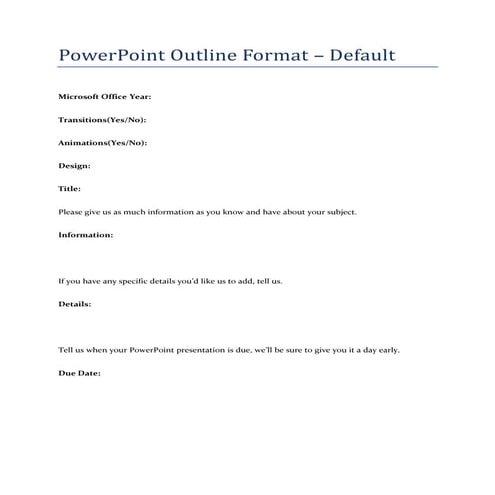 PowerPoint Outline Format – Default

Microsoft Office Year:

Transitions(Yes/No):

Animations(Yes/No):

Design:

Title:

Please give us as much information as you know and have about your subject.

Information:

If you have any specific details you'd like us to add, tell us.

Details:

Tell us when your PowerPoint presentation is due, we'll be sure to give you it a day early.

Due Date: